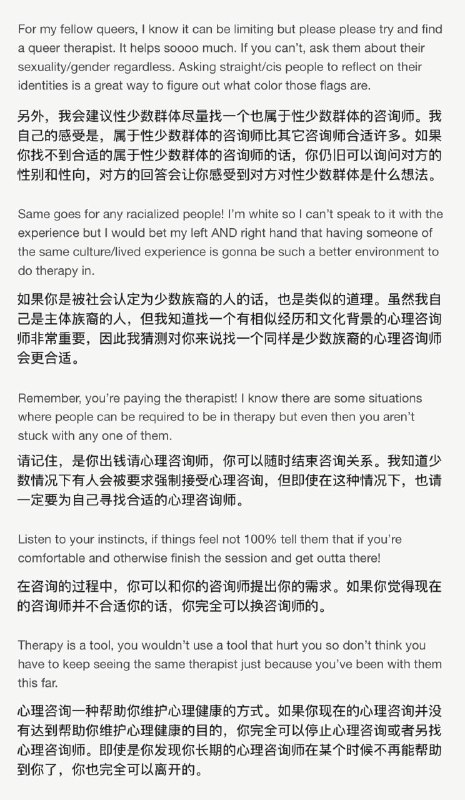 For my fellow queers, I know it can be limiting but please please try and find a queer therapist. It helps soooo much. If you can't, ask them about their sexuality/gender regardless. Asking straight/cis people to reflect on their identities is a great way to figure out what color those flags are.

另外，我会建议性少数群体尽量找一个也属于性少数群体的咨询师。我自己的感受是，属于性少数群体的咨询师比其它咨询师合适许多。如果你找不到合适的属于性少数群体的咨询师的话，你仍旧可以询问对方的性别和性向，对方的回答会让你感受到对方对性少数群体是什么想法。

Same goes for any racialized people! I'm white so I can't speak to it with the experience but I would bet my left AND right hand that having someone of the same culture/lived experience is gonna be such a better environment to do therapy in.

如果你是被社会认定为少数族裔的人的话，也是类似的道理。虽然我自己是主体族裔的人，但我知道找一个有相似经历和文化背景的心理咨询师非常重要，因此我猜测对你来说找一个同样是少数族裔的心理咨询师会更合适。

Remember, you're paying the therapist! I know there are some situations where people can be required to be in therapy but even then you aren't stuck with any one of them.

请记住，是你出钱请心理咨询师，你可以随时结束咨询关系。我知道少数情况下有人会被要求强制接受心理咨询，但即使在这种情况下，也请一定要为自己寻找合适的心理咨询师。

Listen to your instincts, if things feel not 100% tell them that if you're comfortable and otherwise finish the session and get outta there!

在咨询的过程中，你可以和你的咨询师提出你的需求。如果你觉得现在的咨询师并不合适你的话，你完全可以换咨询师的。

Therapy is a tool, you wouldn't use a tool that hurt you so don't think you have to keep seeing the same therapist just because you've been with them this far.

心理咨询一种帮助你维护心理健康的方式。如果你现在的心理咨询并没有达到帮助你维护心理健康的目的，你完全可以停止心理咨询或者另找心理咨询师。即使是你发现你长期的心理咨询师在某个时候不再能帮助到你了，你也完全可以离开的。